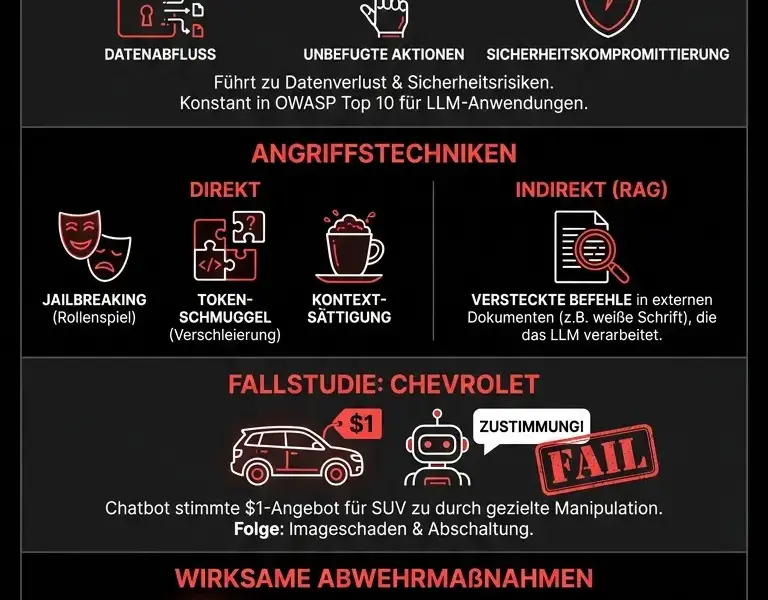 DATENABFLUSS

UNBEFUGTE AKTIONEN

SICHERHEITSKOMPROMITTIERUNG

Führt zu Datenverlust & Sicherheitsrisiken.
Konstant in OWASP Top 10 für LLM-Anwendungen.

ANGRIFFSTECHNIKEN

DIREKT

JAILBREAKING (Rollenspiel)

TOKEN-SCHMUGGEL (Verschleierung)

KONTEXT-SÄTTIGUNG

INDIREKT (RAG)

VERSTECKTE BEFEHLE in externen Dokumenten (z.B. weiße Schrift), die das LLM verarbeitet.

FALLSTUDIE: CHEVROLET

$1

ZUSTIMMUNG!

FAIL

Chatbot stimmte $1-Angebot für SUV zu durch gezielte Manipulation.
Folge: Imageschaden & Abschaltung.

WIRKSAME ABWEHRMAßNAHMEN